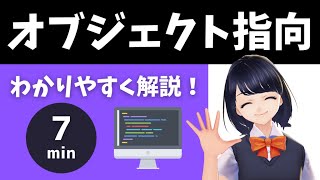 オブジェクト指向

わかりやすく解説！

7
min